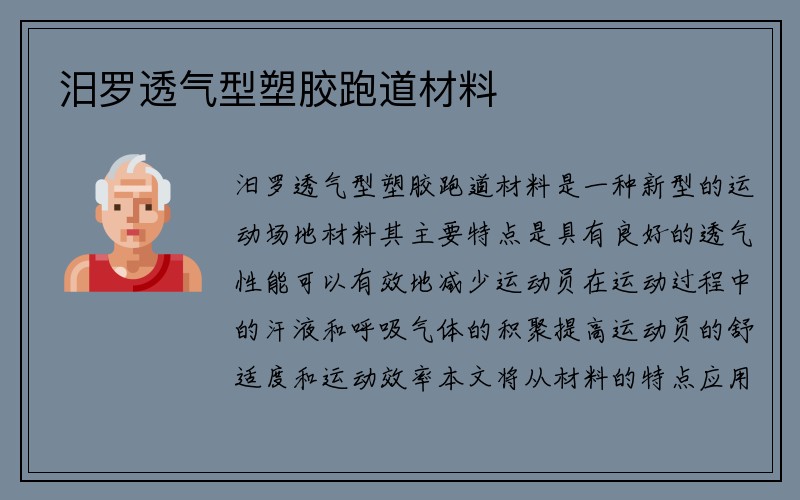 汨罗透气型塑胶跑道材料

汨罗透气型塑胶跑道材料是一种新型的运动场地材料其主要特点是具有良好的透气性能可以有效地减少运动员在运动过程中的汗液和呼吸气体的积聚提高运动员的舒适度和运动效率本文将从材料的特点应用